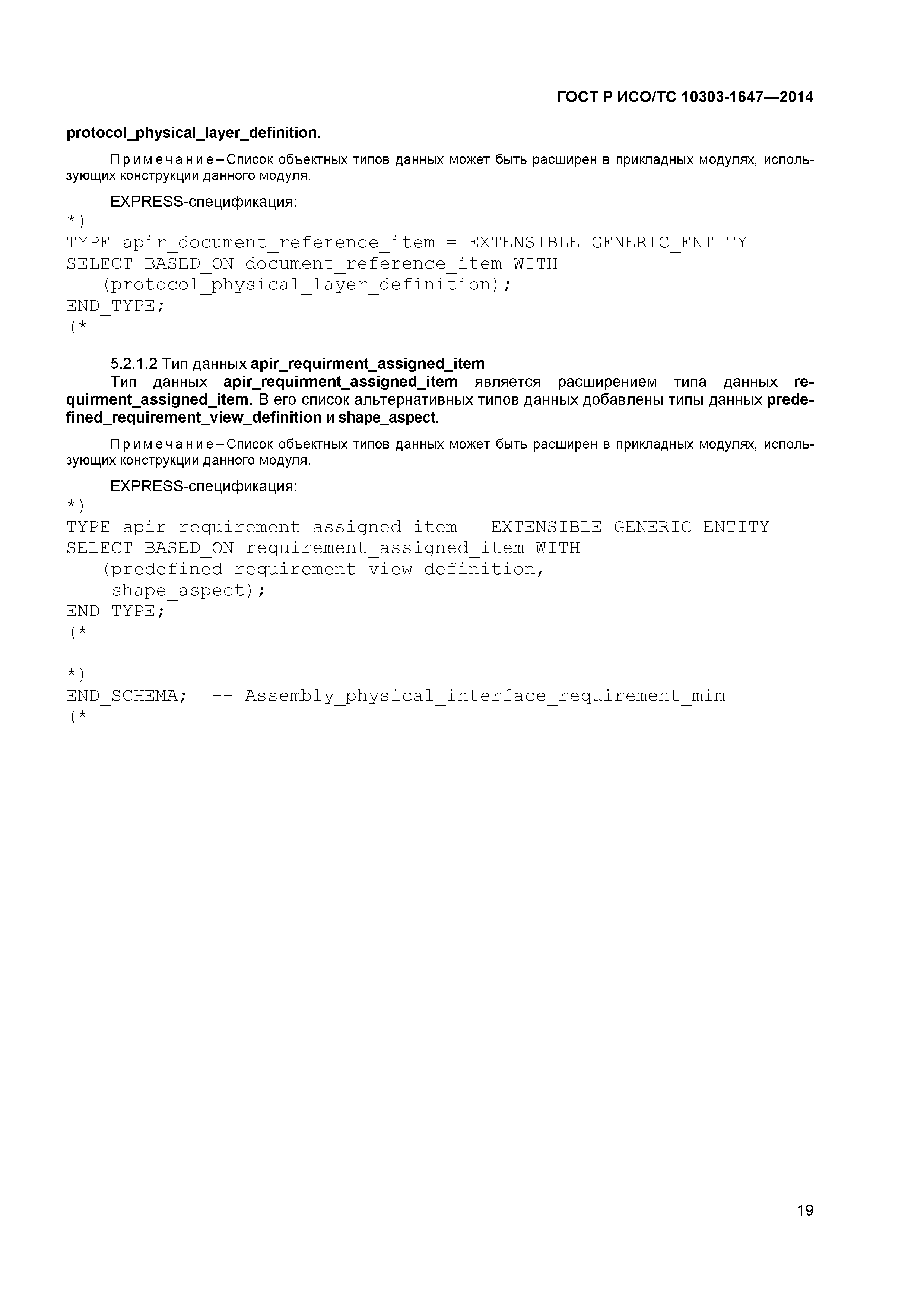 ГОСТ Р ИСО/ТС 10303-1647—2014

protocol_physical_layer_definition.

Примечание – Список объектных типов данных может быть расширен в прикладных модулях, использующих конструкции данного модуля.

EXPRESS-спецификация:
*)
TYPE apir_document_reference_item = EXTENSIBLE GENERIC_ENTITY
SELECT BASED_ON document_reference_item WITH
(protocol_physical_layer_definition);
END_TYPE;
(*

5.2.1.2 Тип данных apir_requirment_assigned_item
Тип данных apir_requirment_assigned_item является расширением типа данных requirment_assigned_item. В его список альтернативных типов данных добавлены типы данных predefined_requirement_view_definition и shape_aspect.

Примечание – Список объектных типов данных может быть расширен в прикладных модулях, использующих конструкции данного модуля.

EXPRESS-спецификация:
*)
TYPE apir_requirement_assigned_item = EXTENSIBLE GENERIC_ENTITY
SELECT BASED_ON requirement_assigned_item WITH
(predefined_requirement_view_definition,
shape_aspect);
END_TYPE;
(*

*)
END_SCHEMA; -- Assembly_physical_interface_requirement_mim
(*

19